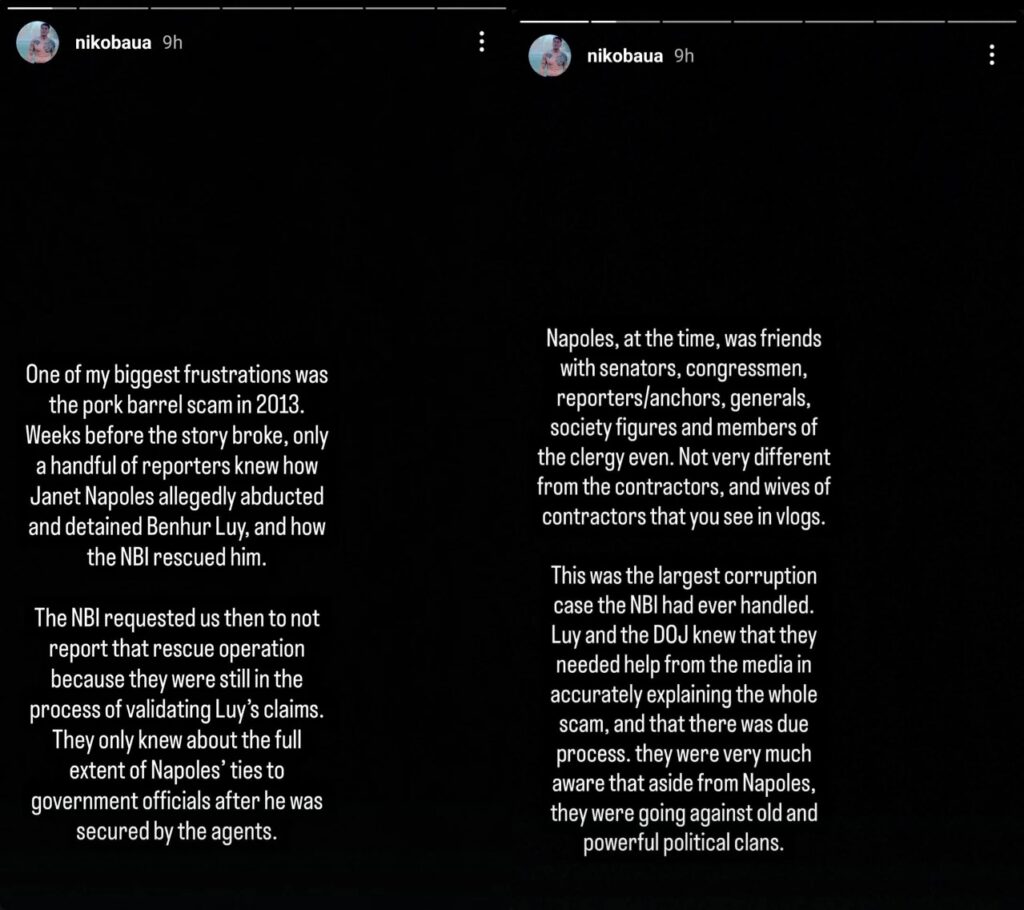 nikobaua 9h

One of my biggest frustrations was the pork barrel scam in 2013. Weeks before the story broke, only a handful of reporters knew how Janet Napoles allegedly abducted and detained Benhur Luy, and how the NBI rescued him.

The NBI requested us then to not report that rescue operation because they were still in the process of validating Luy's claims. They only knew about the full extent of Napoles' ties to government officials after he was secured by the agents.

nikobaua 9h

Napoles, at the time, was friends with senators, congressmen, reporters/anchors, generals, society figures and members of the clergy even. Not very different from the contractors, and wives of contractors that you see in vlogs.

This was the largest corruption case the NBI had ever handled. Luy and the DOJ knew that they needed help from the media in accurately explaining the whole scam, and that there was due process. they were very much aware that aside from Napoles, they were going against old and powerful political clans.